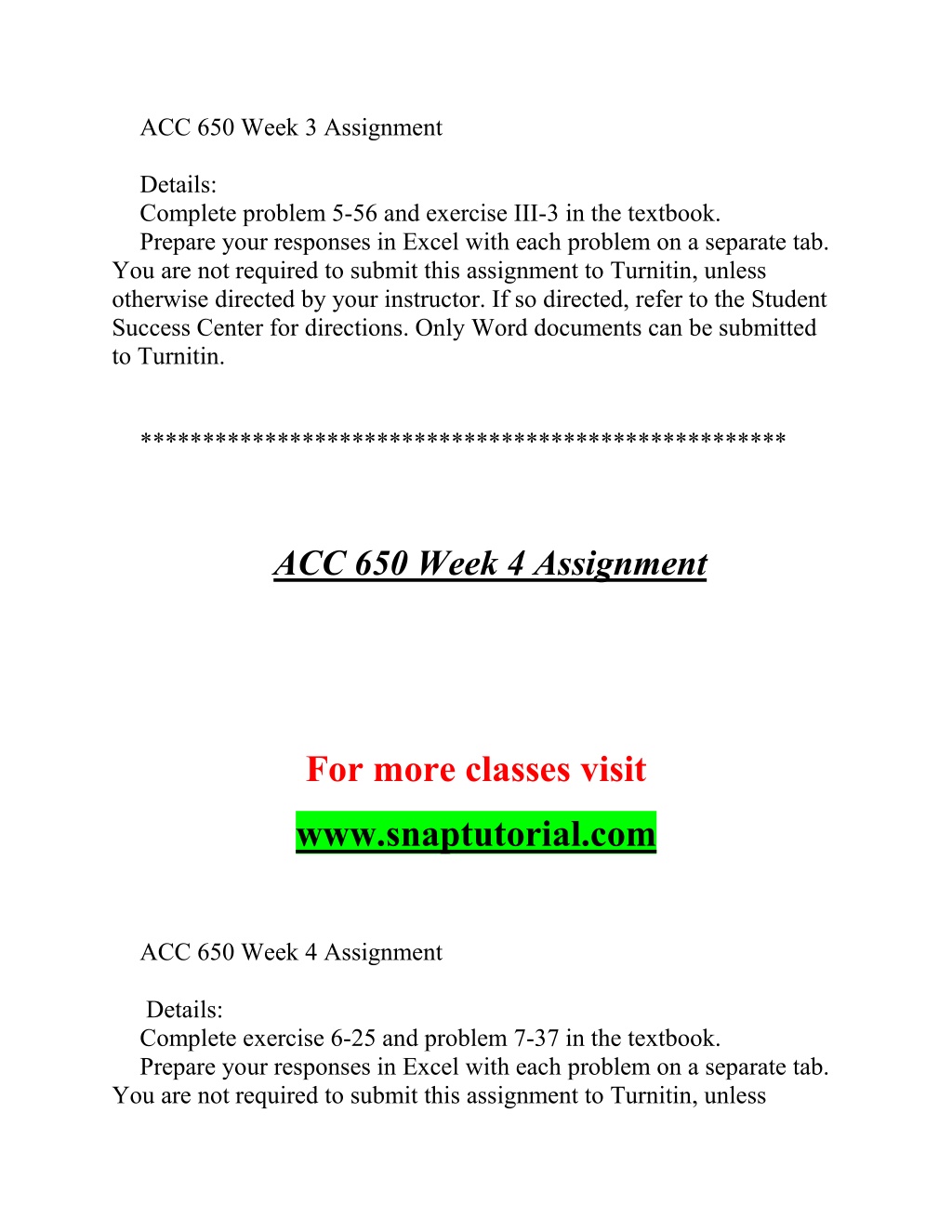 ACC 650 Week 3 Assignment

Details:
Complete problem 5-56 and exercise III-3 in the textbook.
Prepare your responses in Excel with each problem on a separate tab. You are not required to submit this assignment to Turnitin, unless otherwise directed by your instructor. If so directed, refer to the Student Success Center for directions. Only Word documents can be submitted to Turnitin.

**************************************************

ACC 650 Week 4 Assignment

For more classes visit

www.snaptutorial.com

ACC 650 Week 4 Assignment

Details:
Complete exercise 6-25 and problem 7-37 in the textbook.
Prepare your responses in Excel with each problem on a separate tab. You are not required to submit this assignment to Turnitin, unless